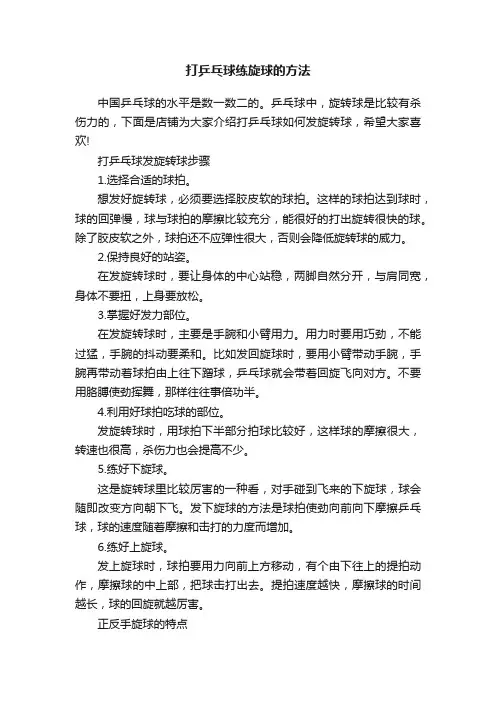 打乒乓球练旋球的方法

中国乒乓球的水平是数一数二的。乒乓球中，旋转球是比较有杀伤力的，下面是店铺为大家介绍打乒乓球如何发旋转球，希望大家喜欢!

打乒乓球发旋转球步骤

1.选择合适的球拍。

想发好旋转球，必须要选择胶皮软的球拍。这样的球拍达到球时，球的回弹慢，球与球拍的摩擦比较充分，能很好的打出旋转很快的球。除了胶皮软之外，球拍还不应弹性很大，否则会降低旋转球的威力。

2.保持良好的站姿。

在发旋转球时，要让身体的中心站稳，两脚自然分开，与肩同宽，身体不要扭，上身要放松。

3.掌握好发力部位。

在发旋转球时，主要是手腕和小臂用力。用力时要用巧劲，不能过猛，手腕的抖动要柔和。比如发回旋球时，要用小臂带动手腕，手腕再带动着球拍由上往下蹭球，乒乓球就会带着回旋飞向对方。不要用胳膊使劲挥舞，那样往往事倍功半。

4.利用好球拍吃球的部位。

发旋转球时，用球拍下半部分拍球比较好，这样球的摩擦很大，转速也很高，杀伤力也会提高不少。

5.练好下旋球。

这是旋转球里比较厉害的一种看，对手碰到飞来的下旋球，球会随即改变方向朝下飞。发下旋球的方法是球拍使劲向前向下摩擦乒乓球，球的速度随着摩擦和击打的力度而增加。

6.练好上旋球。

发上旋球时，球拍要用力向前上方移动，有个由下往上的提拍动作，摩擦球的中上部，把球击打出去。提拍速度越快，摩擦球的时间越长，球的回旋就越厉害。

正反手旋球的特点